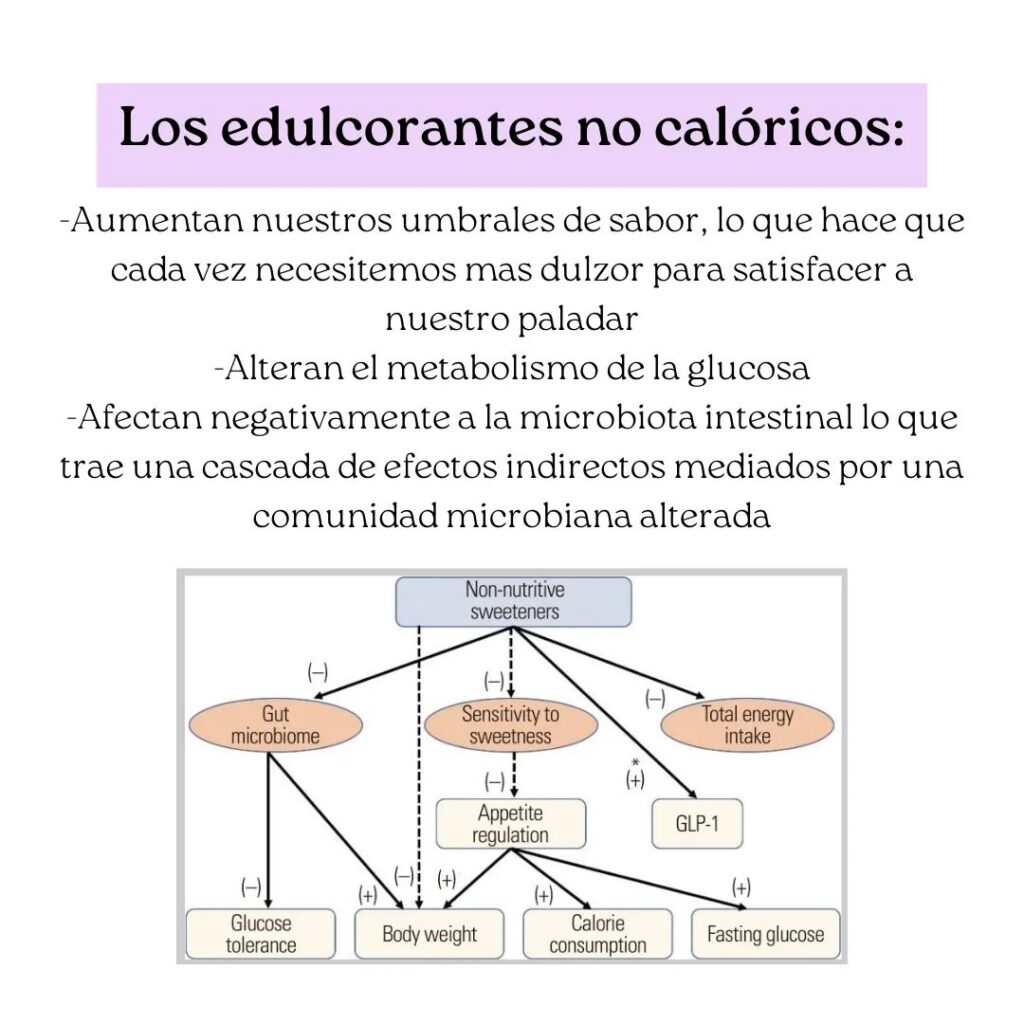 Los edulcorantes no calóricos:

-Aumentan nuestros umbrales de sabor, lo que hace que cada vez necesitemos mas dulzor para satisfacer a nuestro paladar
-Alteran el metabolismo de la glucosa
-Afectan negativamente a la microbiota intestinal lo que trae una cascada de efectos indirectos mediados por una comunidad microbiana alterada

Non-nutritive sweeteners
(−)
(−)
(−)
Gut microbiome
Sensitivity to sweetness
Total energy intake
(−)
*
(+)
Appetite regulation
GLP-1
(−)
(+)
(−)
(+)
(+)
(+)
Glucose tolerance
Body weight
Calorie consumption
Fasting glucose